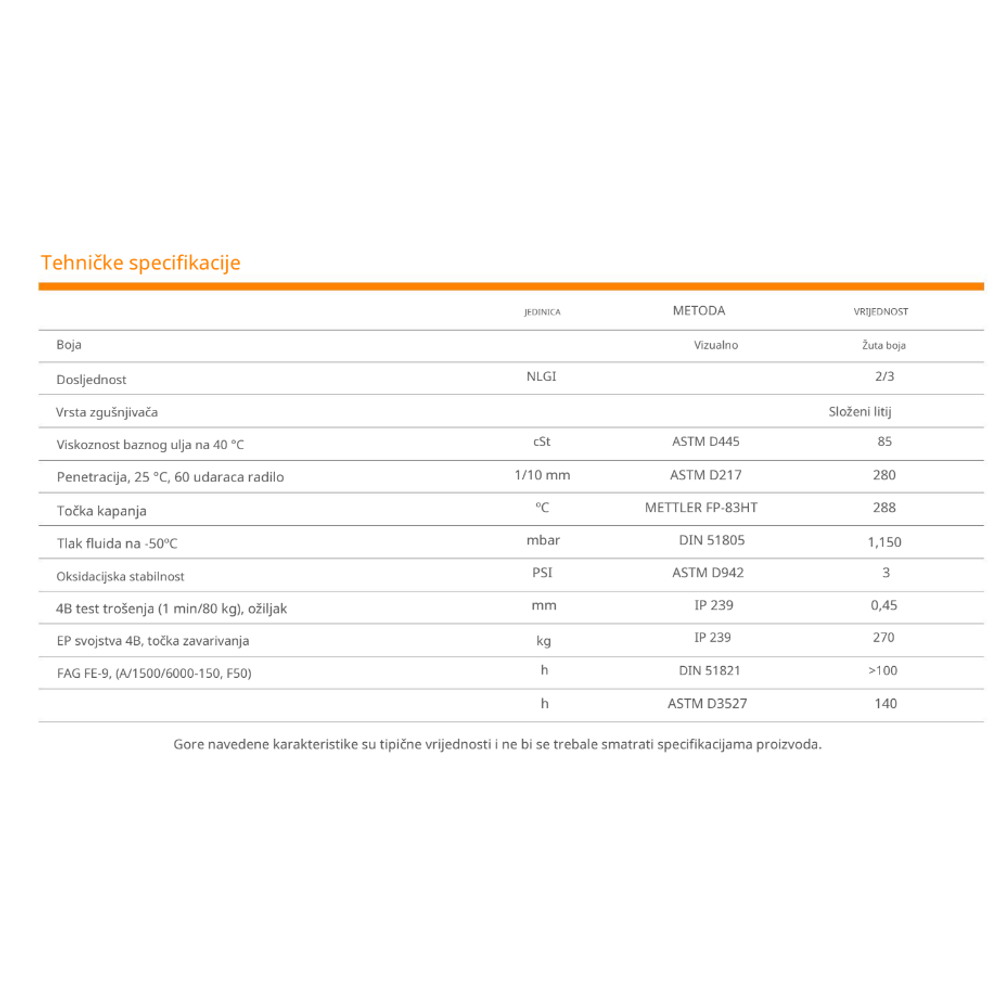 Tehničke specifikacije

|  | JEDINICA | METODA | VRIJEDNOST |
|---|---|---|---|
| Boja |  | Vizualno | Žuta boja |
| Dosljednost | NLGI |  | 2/3 |
| Vrsta zgušnjivača |  |  | Složeni litij |
| Viskoznost baznog ulja na 40 °C | cSt | ASTM D445 | 85 |
| Penetracija, 25 °C, 60 udaraca radilo | 1/10 mm | ASTM D217 | 280 |
| Točka kapanja | ºC | METTLER FP-83HT | 288 |
| Tlak fluida na -50ºC | mbar | DIN 51805 | 1,150 |
| Oksidacijska stabilnost | PSI | ASTM D942 | 3 |
| 4B test trošenja (1 min/80 kg), ožiljak | mm | IP 239 | 0,45 |
| EP svojstva 4B, točka zavarivanja | kg | IP 239 | 270 |
| FAG FE-9, (A/1500/6000-150, F50) | h | DIN 51821 | >100 |
|  | h | ASTM D3527 | 140 |

Gore navedene karakteristike su tipične vrijednosti i ne bi se trebale smatrati specifikacijama proizvoda.